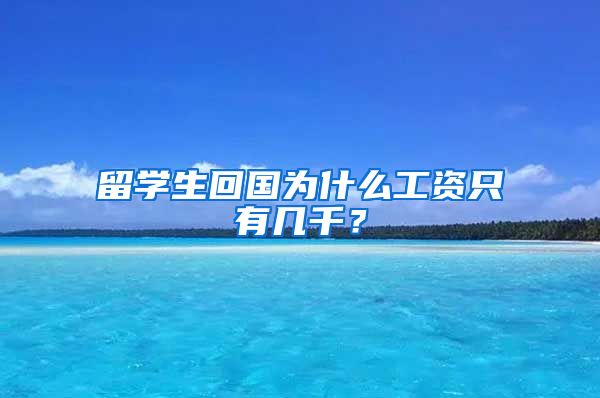 留学生回国为什么工资只有几千？